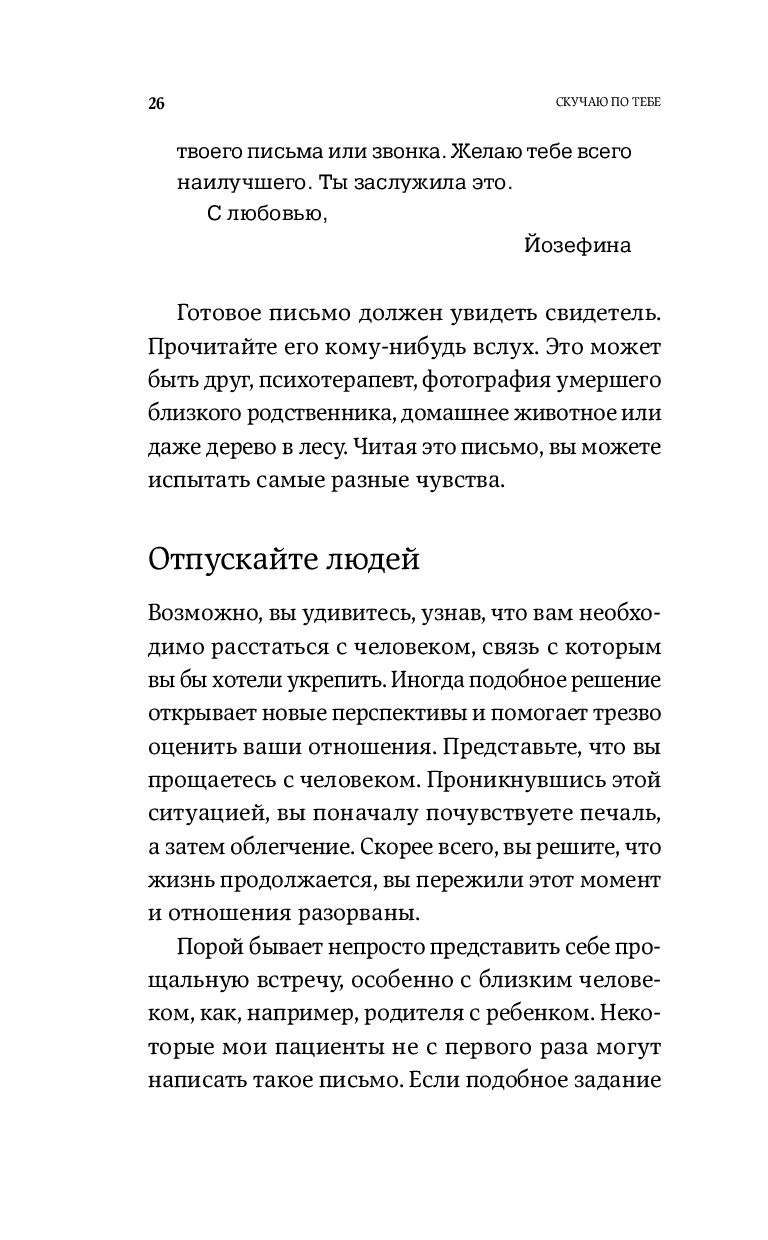 26

СКУЧАЮ ПО ТЕБЕ

твоего письма или звонка. Желаю тебе всего наилучшего. Ты заслужила это.

С любовью,

Йозефина

Готовое письмо должен увидеть свидетель. Прочитайте его кому-нибудь вслух. Это может быть друг, психотерапевт, фотография умершего близкого родственника, домашнее животное или даже дерево в лесу. Читая это письмо, вы можете испытать самые разные чувства.

Отпускайте людей

Возможно, вы удивитесь, узнав, что вам необходимо расстаться с человеком, связь с которым вы бы хотели укрепить. Иногда подобное решение открывает новые перспективы и помогает трезво оценить ваши отношения. Представьте, что вы прощаетесь с человеком. Проникнувшись этой ситуацией, вы поначалу почувствуете печаль, а затем облегчение. Скорее всего, вы решите, что жизнь продолжается, вы пережили этот момент и отношения разорваны.

Порой бывает непросто представить себе прощальную встречу, особенно с близким человеком, как, например, родителя с ребенком. Некоторые мои пациенты не с первого раза могут написать такое письмо. Если подобное задание